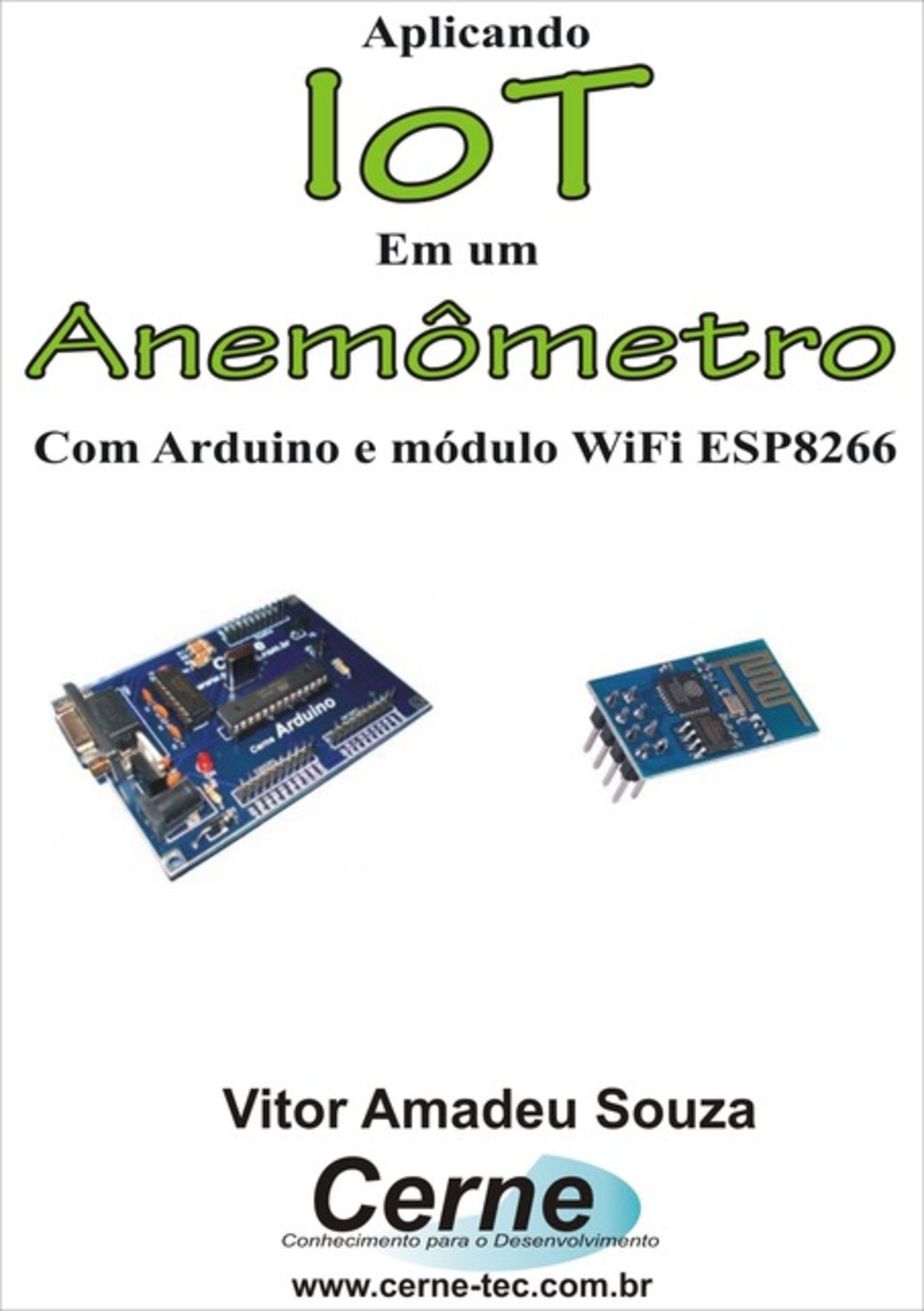 Aplicando

IoT

Em um

Anemômetro

Com Arduino e módulo WiFi ESP8266

Cerne Arduino

Vitor Amadeu Souza

Cerne

Conhecimento para o Desenvolvimento

www.cerne-tec.com.br